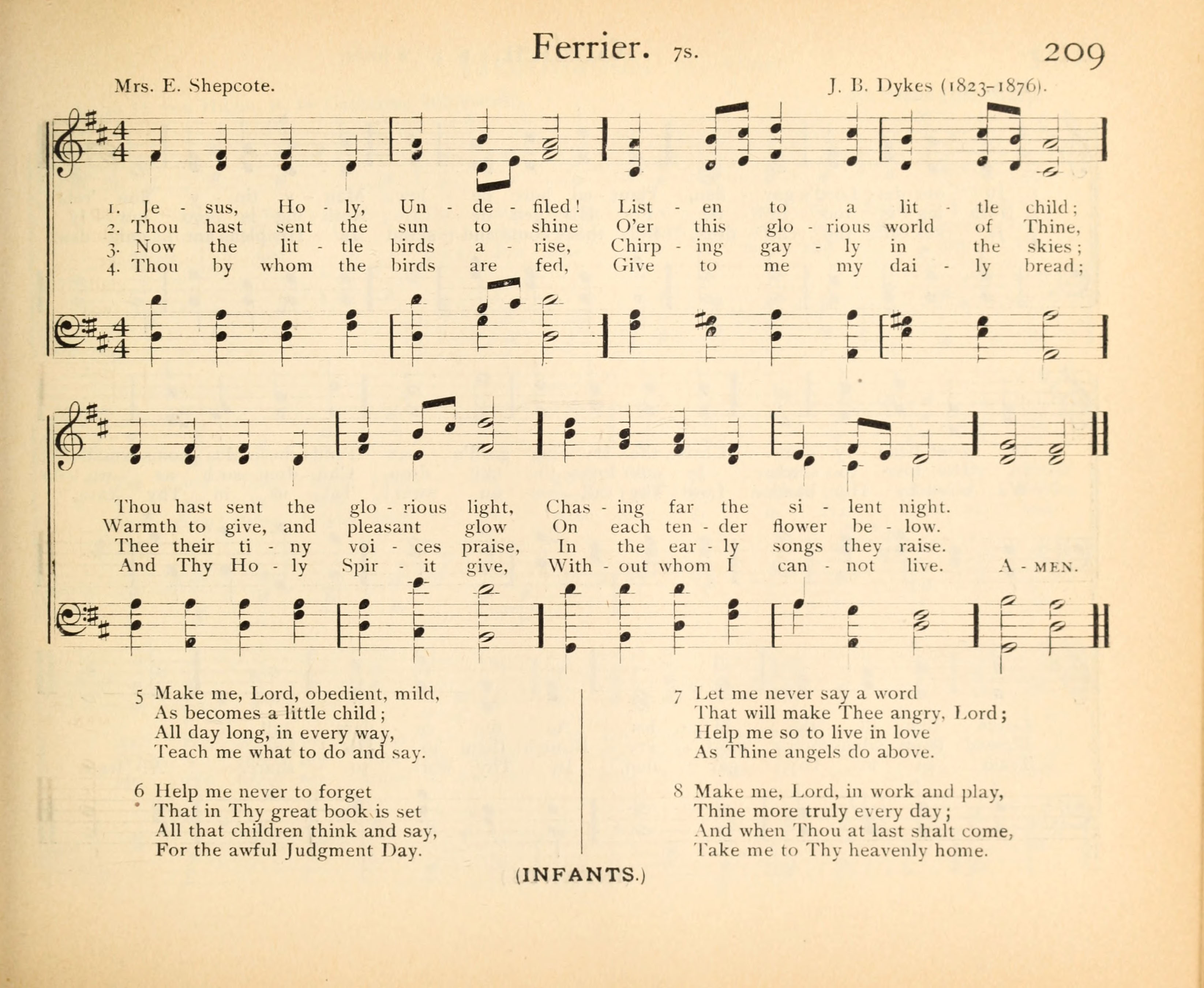 Ferrier. 7s. 209

Mrs. E. Shepcote. J. B. Dykes (1823-1876).

1. Je - sus, Ho - ly, Un - de - filed! List - en to a lit - tle child;
2. Thou hast sent the sun to shine O'er this glo - rious world of Thine,
3. Now the lit - tle birds a - rise, Chirp - ing gay - ly in the skies;
4. Thou by whom the birds are fed, Give to me my dai - ly bread;

Thou hast sent the glo - rious light, Chas - ing far the si - lent night.
Warmth to give, and pleasant glow On each ten - der flower be - low.
Thee their ti - ny voi - ces praise, In the ear - ly songs they raise.
And Thy Ho - ly Spir - it give, With - out whom I can - not live. A - MEN.

5 Make me, Lord, obedient, mild,
As becomes a little child;
All day long, in every way,
Teach me what to do and say.

6 Help me never to forget
That in Thy great book is set
All that children think and say,
For the awful Judgment Day.

7 Let me never say a word
That will make Thee angry, Lord;
Help me so to live in love
As Thine angels do above.

8 Make me, Lord, in work and play,
Thine more truly every day;
And when Thou at last shalt come,
Take me to Thy heavenly home.

(INFANTS.)